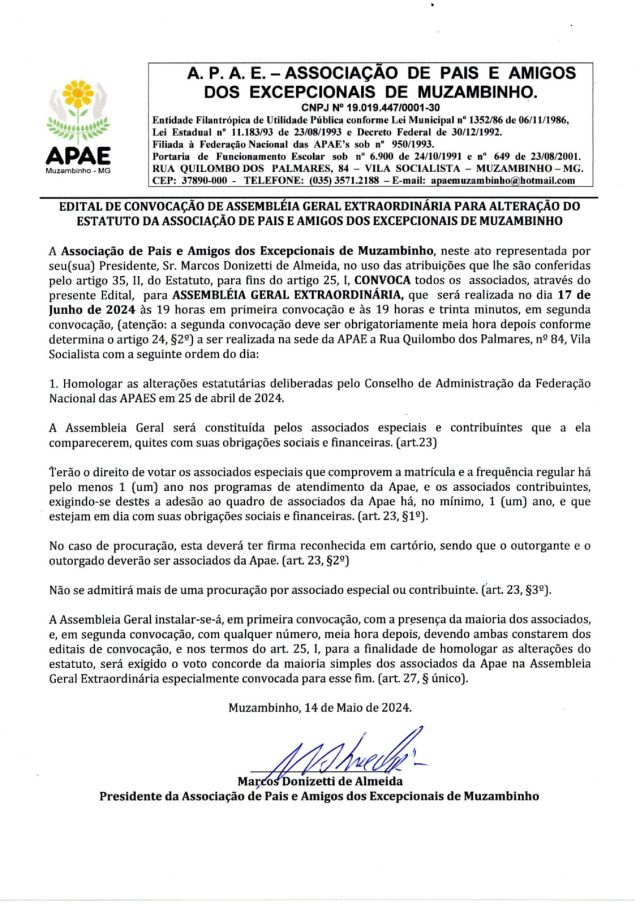 APAE
Muzambinho - MG

A. P. A. E. – ASSOCIAÇÃO DE PAIS E AMIGOS DOS EXCEPCIONAIS DE MUZAMBINHO.
CNPJ Nº 19.019.447/0001-30
Entidade Filantrópica de Utilidade Pública conforme Lei Municipal nº 1352/86 de 06/11/1986, Lei Estadual nº 11.183/93 de 23/08/1993 e Decreto Federal de 30/12/1992.
Filiada à Federação Nacional das APAE's sob nº 950/1993.
Portaria de Funcionamento Escolar sob nº 6.900 de 24/10/1991 e nº 649 de 23/08/2001.
RUA QUILOMBO DOS PALMARES, 84 – VILA SOCIALISTA – MUZAMBINHO – MG.
CEP: 37890-000 - TELEFONE: (035) 3571.2188 – E-mail: apaemuzambinho@hotmail.com

EDITAL DE CONVOCAÇÃO DE ASSEMBLÉIA GERAL EXTRAORDINÁRIA PARA ALTERAÇÃO DO ESTATUTO DA ASSOCIAÇÃO DE PAIS E AMIGOS DOS EXCEPCIONAIS DE MUZAMBINHO

A Associação de Pais e Amigos dos Excepcionais de Muzambinho, neste ato representada por seu(sua) Presidente, Sr. Marcos Donizetti de Almeida, no uso das atribuições que lhe são conferidas pelo artigo 35, II, do Estatuto, para fins do artigo 25, I, CONVOCA todos os associados, através do presente Edital, para ASSEMBLÉIA GERAL EXTRAORDINÁRIA, que será realizada no dia 17 de Junho de 2024 às 19 horas em primeira convocação e às 19 horas e trinta minutos, em segunda convocação, (atenção: a segunda convocação deve ser obrigatoriamente meia hora depois conforme determina o artigo 24, §2º) a ser realizada na sede da APAE a Rua Quilombo dos Palmares, nº 84, Vila Socialista com a seguinte ordem do dia:

1. Homologar as alterações estatutárias deliberadas pelo Conselho de Administração da Federação Nacional das APAES em 25 de abril de 2024.

A Assembleia Geral será constituída pelos associados especiais e contribuintes que a ela comparecerem, quites com suas obrigações sociais e financeiras. (art.23)

Terão o direito de votar os associados especiais que comprovem a matrícula e a frequência regular há pelo menos 1 (um) ano nos programas de atendimento da Apae, e os associados contribuintes, exigindo-se destes a adesão ao quadro de associados da Apae há, no mínimo, 1 (um) ano, e que estejam em dia com suas obrigações sociais e financeiras. (art. 23, §1º).

No caso de procuração, esta deverá ter firma reconhecida em cartório, sendo que o outorgante e o outorgado deverão ser associados da Apae. (art. 23, §2º)

Não se admitirá mais de uma procuração por associado especial ou contribuinte. (art. 23, §3º).

A Assembleia Geral instalar-se-á, em primeira convocação, com a presença da maioria dos associados, e, em segunda convocação, com qualquer número, meia hora depois, devendo ambas constarem dos editais de convocação, e nos termos do art. 25, I, para a finalidade de homologar as alterações do estatuto, será exigido o voto concorde da maioria simples dos associados da Apae na Assembleia Geral Extraordinária especialmente convocada para esse fim. (art. 27, § único).

Muzambinho, 14 de Maio de 2024.

Marcos Donizetti de Almeida
Presidente da Associação de Pais e Amigos dos Excepcionais de Muzambinho